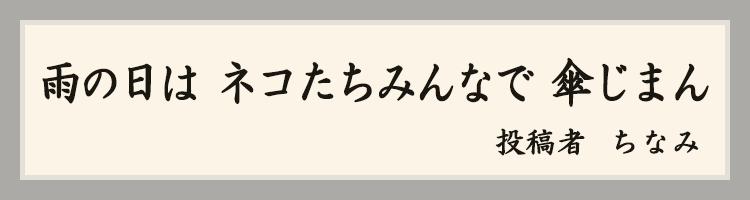 雨の日は　ネコたちみんなで　傘じまん

投稿者　ちなみ